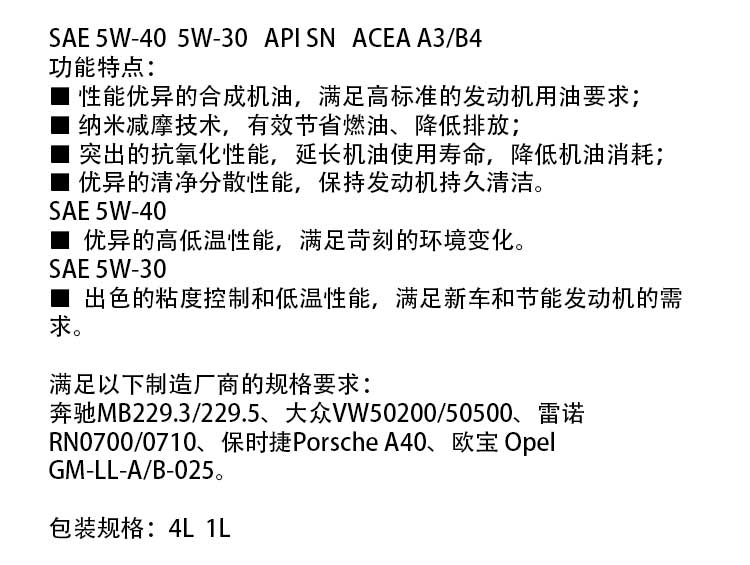 SAE 5W-40 5W-30 API SN ACEA A3/B4
功能特点：
■ 性能优异的合成机油，满足高标准的发动机用油要求；
■ 纳米减摩技术，有效节省燃油、降低排放；
■ 突出的抗氧化性能，延长机油使用寿命，降低机油消耗；
■ 优异的清净分散性能，保持发动机持久清洁。
SAE 5W-40
■ 优异的高低温性能，满足苛刻的环境变化。
SAE 5W-30
■ 出色的粘度控制和低温性能，满足新车和节能发动机的需求。

满足以下制造厂商的规格要求：
奔驰MB229.3/229.5、大众VW50200/50500、雷诺RN0700/0710、保时捷Porsche A40、欧宝 Opel GM-LL-A/B-025。

包装规格：4L 1L